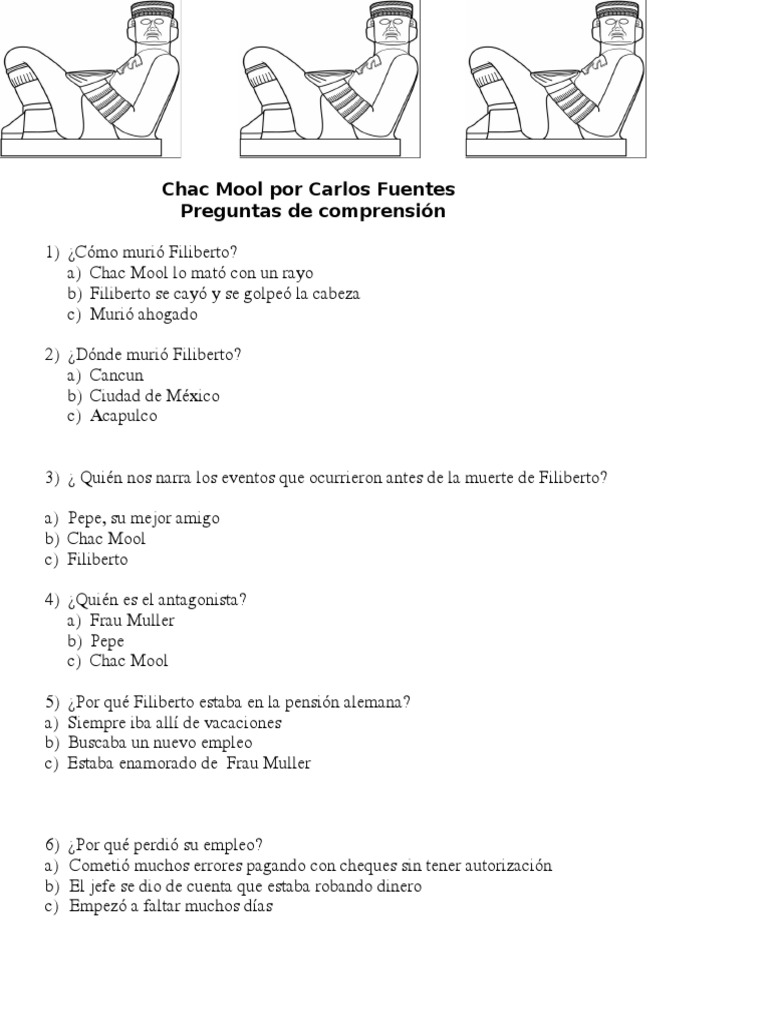 Chac Mool por Carlos Fuentes
Preguntas de comprensión

1) ¿Cómo murió Filiberto?
a) Chac Mool lo mató con un rayo
b) Filiberto se cayó y se golpeó la cabeza
c) Murió ahogado

2) ¿Dónde murió Filiberto?
a) Cancun
b) Ciudad de México
c) Acapulco

3) ¿ Quién nos narra los eventos que ocurrieron antes de la muerte de Filiberto?

a) Pepe, su mejor amigo
b) Chac Mool
c) Filiberto

4) ¿Quién es el antagonista?
a) Frau Muller
b) Pepe
c) Chac Mool

5) ¿Por qué Filiberto estaba en la pensión alemana?
a) Siempre iba allí de vacaciones
b) Buscaba un nuevo empleo
c) Estaba enamorado de Frau Muller

6) ¿Por qué perdió su empleo?
a) Cometió muchos errores pagando con cheques sin tener autorización
b) El jefe se dio de cuenta que estaba robando dinero
c) Empezó a faltar muchos días